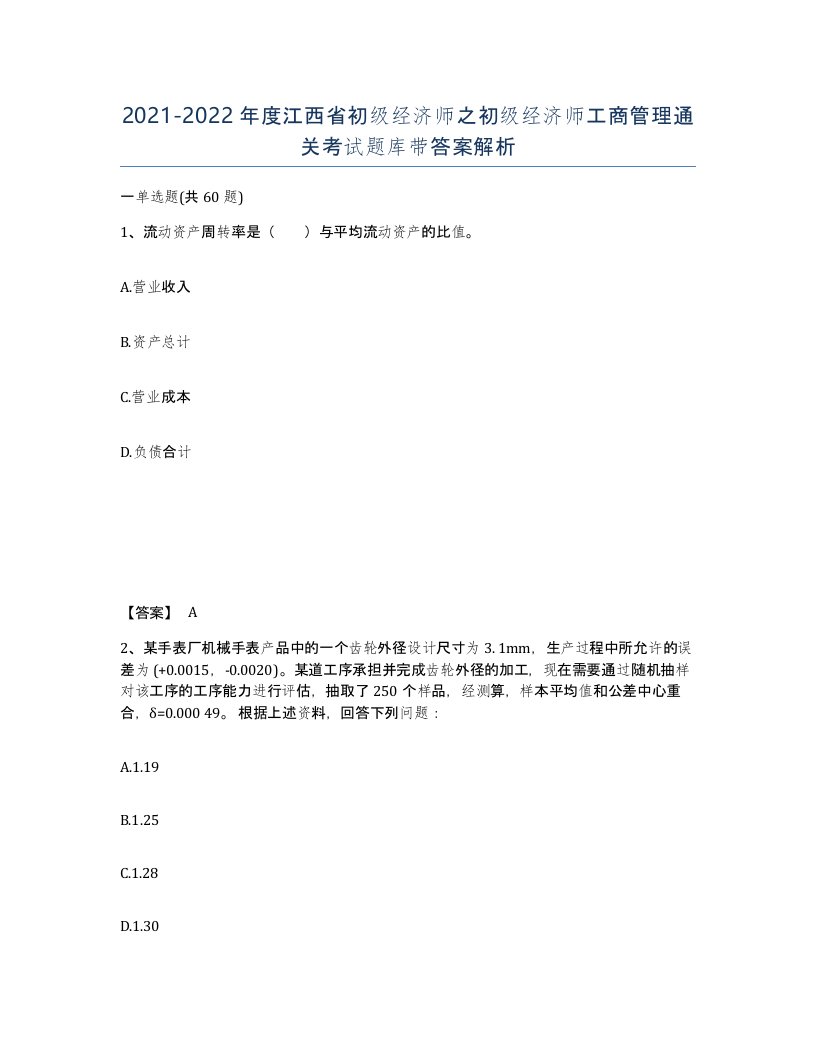 2021-2022年度江西省初级经济师之初级经济师工商管理通关考试题库带答案解析

一单选题(共60题)

1、流动资产周转率是（　　）与平均流动资产的比值。

A.营业收入

B.资产总计

C.营业成本

D.负债合计

【答案】 A

2、某手表厂机械手表产品中的一个齿轮外径设计尺寸为3.1mm，生产过程中所允许的误差为(+0.0015，-0.0020)。某道工序承担并完成齿轮外径的加工，现在需要通过随机抽样对该工序的工序能力进行评估，抽取了250个样品，经测算，样本平均值和公差中心重合，δ=0.000 49。根据上述资料，回答下列问题：

A.1.19

B.1.25

C.1.28

D.1.30